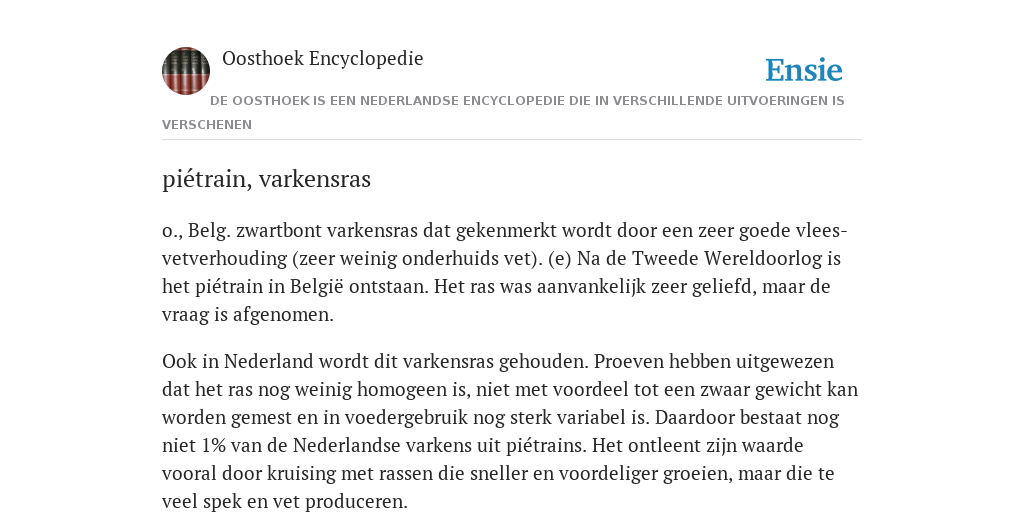 Oosthoek Encyclopedie

Ensie

DE OOSTHOEK IS EEN NEDERLANDSE ENCYCLOPEDIE DIE IN VERSCHILLENDE UITVOERINGEN IS VERSCHENEN

piétrain, varkensras

o., Belg. zwartbont varkensras dat gekenmerkt wordt door een zeer goede vlees-vetverhouding (zeer weinig onderhuids vet). (e) Na de Tweede Wereldoorlog is het piétrain in België ontstaan. Het ras was aanvankelijk zeer geliefd, maar de vraag is afgenomen.

Ook in Nederland wordt dit varkensras gehouden. Proeven hebben uitgewezen dat het ras nog weinig homogeen is, niet met voordeel tot een zwaar gewicht kan worden gemest en in voedergebruik nog sterk variabel is. Daardoor bestaat nog niet 1% van de Nederlandse varkens uit piétrains. Het ontleent zijn waarde vooral door kruising met rassen die sneller en voordeliger groeien, maar die te veel spek en vet produceren.